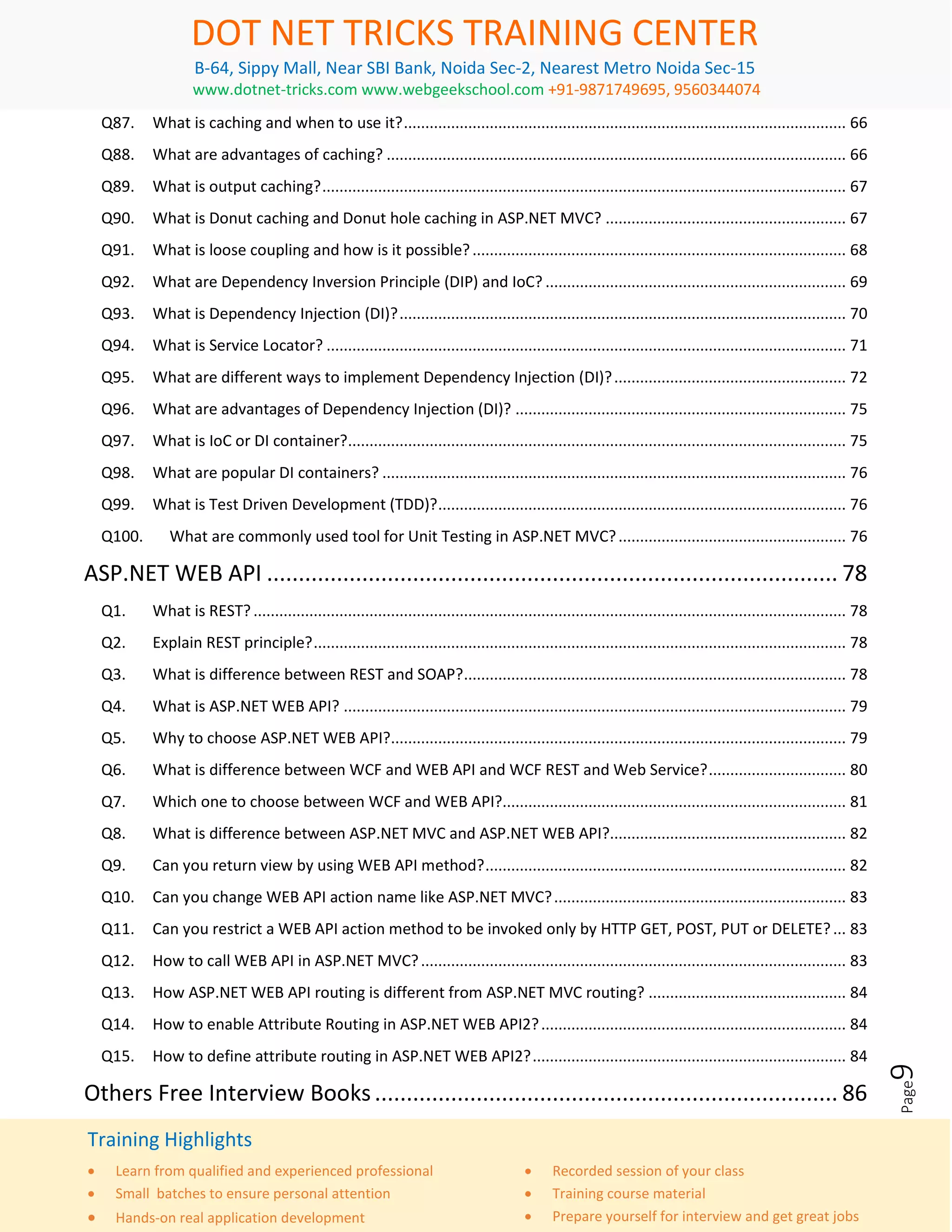 DOT NET TRICKS TRAINING CENTER

B-64, Sippy Mall, Near SBI Bank, Noida Sec-2, Nearest Metro Noida Sec-15

www.dotnet-tricks.com www.webgeekschool.com +91-9871749695, 9560344074

Q87. What is caching and when to use it? ........ 66

Q88. What are advantages of caching? ........ 66

Q89. What is output caching? ........ 67

Q90. What is Donut caching and Donut hole caching in ASP.NET MVC? ........ 67

Q91. What is loose coupling and how is it possible? ........ 68

Q92. What are Dependency Inversion Principle (DIP) and IoC? ........ 69

Q93. What is Dependency Injection (DI)? ........ 70

Q94. What is Service Locator? ........ 71

Q95. What are different ways to implement Dependency Injection (DI)? ........ 72

Q96. What are advantages of Dependency Injection (DI)? ........ 75

Q97. What is IoC or DI container? ........ 75

Q98. What are popular DI containers? ........ 76

Q99. What is Test Driven Development (TDD)? ........ 76

Q100. What are commonly used tool for Unit Testing in ASP.NET MVC? ........ 76

ASP.NET WEB API ........ 78

Q1. What is REST? ........ 78

Q2. Explain REST principle? ........ 78

Q3. What is difference between REST and SOAP? ........ 78

Q4. What is ASP.NET WEB API? ........ 79

Q5. Why to choose ASP.NET WEB API? ........ 79

Q6. What is difference between WCF and WEB API and WCF REST and Web Service? ........ 80

Q7. Which one to choose between WCF and WEB API? ........ 81

Q8. What is difference between ASP.NET MVC and ASP.NET WEB API? ........ 82

Q9. Can you return view by using WEB API method? ........ 82

Q10. Can you change WEB API action name like ASP.NET MVC? ........ 83

Q11. Can you restrict a WEB API action method to be invoked only by HTTP GET, POST, PUT or DELETE? ... 83

Q12. How to call WEB API in ASP.NET MVC? ........ 83

Q13. How ASP.NET WEB API routing is different from ASP.NET MVC routing? ........ 84

Q14. How to enable Attribute Routing in ASP.NET WEB API2? ........ 84

Q15. How to define attribute routing in ASP.NET WEB API2? ........ 84

Others Free Interview Books ........ 86

Page 9

Training Highlights

• Learn from qualified and experienced professional
• Small batches to ensure personal attention
• Hands-on real application development

• Recorded session of your class
• Training course material
• Prepare yourself for interview and get great jobs